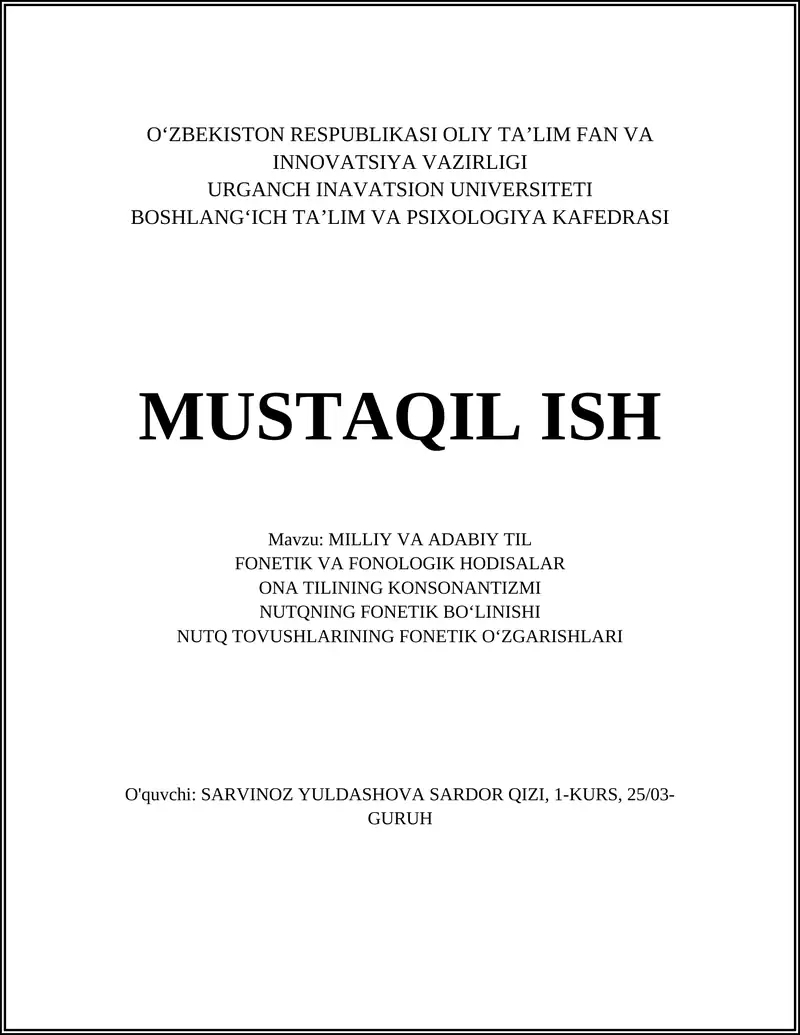 O‘ZBEKISTON RESPUBLIKASI OLIY TA’LIM FAN VA INNOVATSIYA VAZIRLIGI
URGANCH INAVATSION UNIVERSITETI
BOSHLANG‘ICH TA’LIM VA PSIXOLOGIYA KAFEDRASI

MUSTAQIL ISH

Mavzu: MILLIY VA ADABIY TIL
FONETIK VA FONOLOGIK HODISALAR
ONA TILINING KONSONANTIZMI
NUTQNING FONETIK BO‘LINISHI
NUTQ TOVUSHLARINING FONETIK O‘ZGARISHLARI

O'quvchi: SARVINOZ YULDASHOVA SARDOR QIZI, 1-KURS, 25/03-GURUH